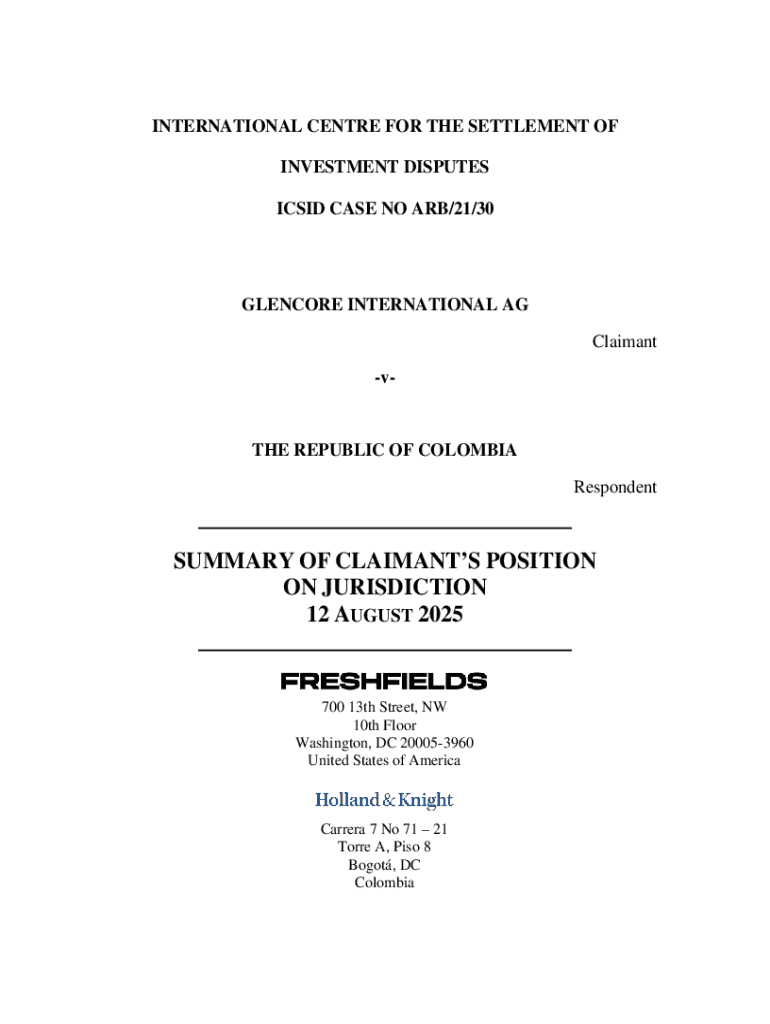 INTERNATIONAL CENTRE FOR THE SETTLEMENT OF

INVESTMENT DISPUTES

ICSID CASE NO ARB/21/30

GLENCORE INTERNATIONAL AG

Claimant

-v-

THE REPUBLIC OF COLOMBIA

Respondent

SUMMARY OF CLAIMANT'S POSITION ON JURISDICTION
12 AUGUST 2025

FRESHFIELDS

700 13th Street, NW
10th Floor
Washington, DC 20005-3960
United States of America

Holland & Knight

Carrera 7 No 71 – 21
Torre A, Piso 8
Bogotá, DC
Colombia